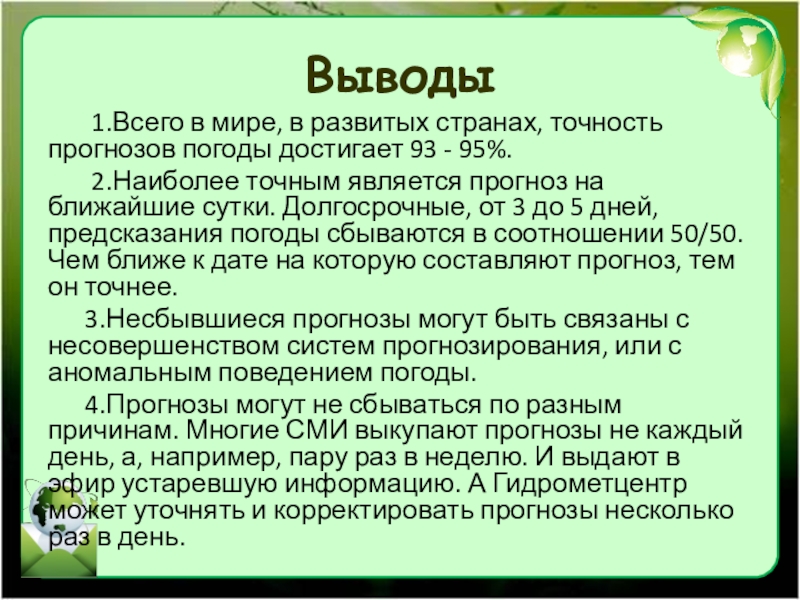 Выводы

1.Всего в мире, в развитых странах, точность прогнозов погоды достигает 93 - 95%.

2.Наиболее точным является прогноз на ближайшие сутки. Долгосрочные, от 3 до 5 дней, предсказания погоды сбываются в соотношении 50/50. Чем ближе к дате на которую составляют прогноз, тем он точнее.

3.Несбывшиеся прогнозы могут быть связаны с несовершенством систем прогнозирования, или с аномальным поведением погоды.

4.Прогнозы могут не сбываться по разным причинам. Многие СМИ выкупают прогнозы не каждый день, а, например, пару раз в неделю. И выдают в эфир устаревшую информацию. А Гидрометцентр может уточнять и корректировать прогнозы несколько раз в день.